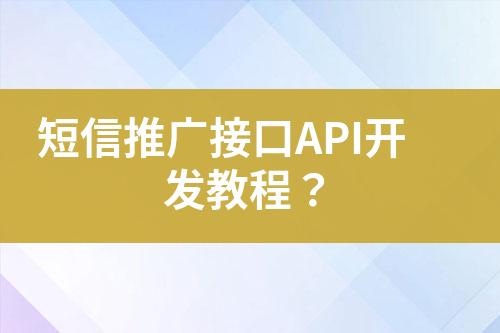 短信推广接口API开发教程？